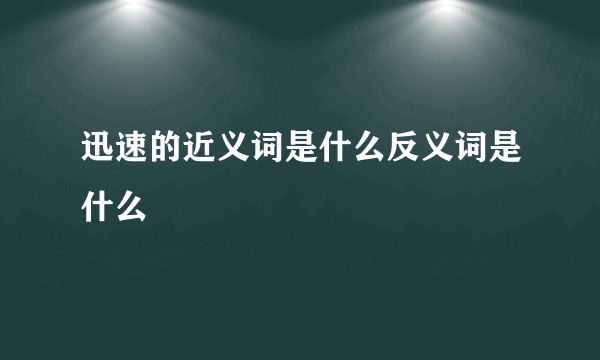 迅速的近义词是什么反义词是什么